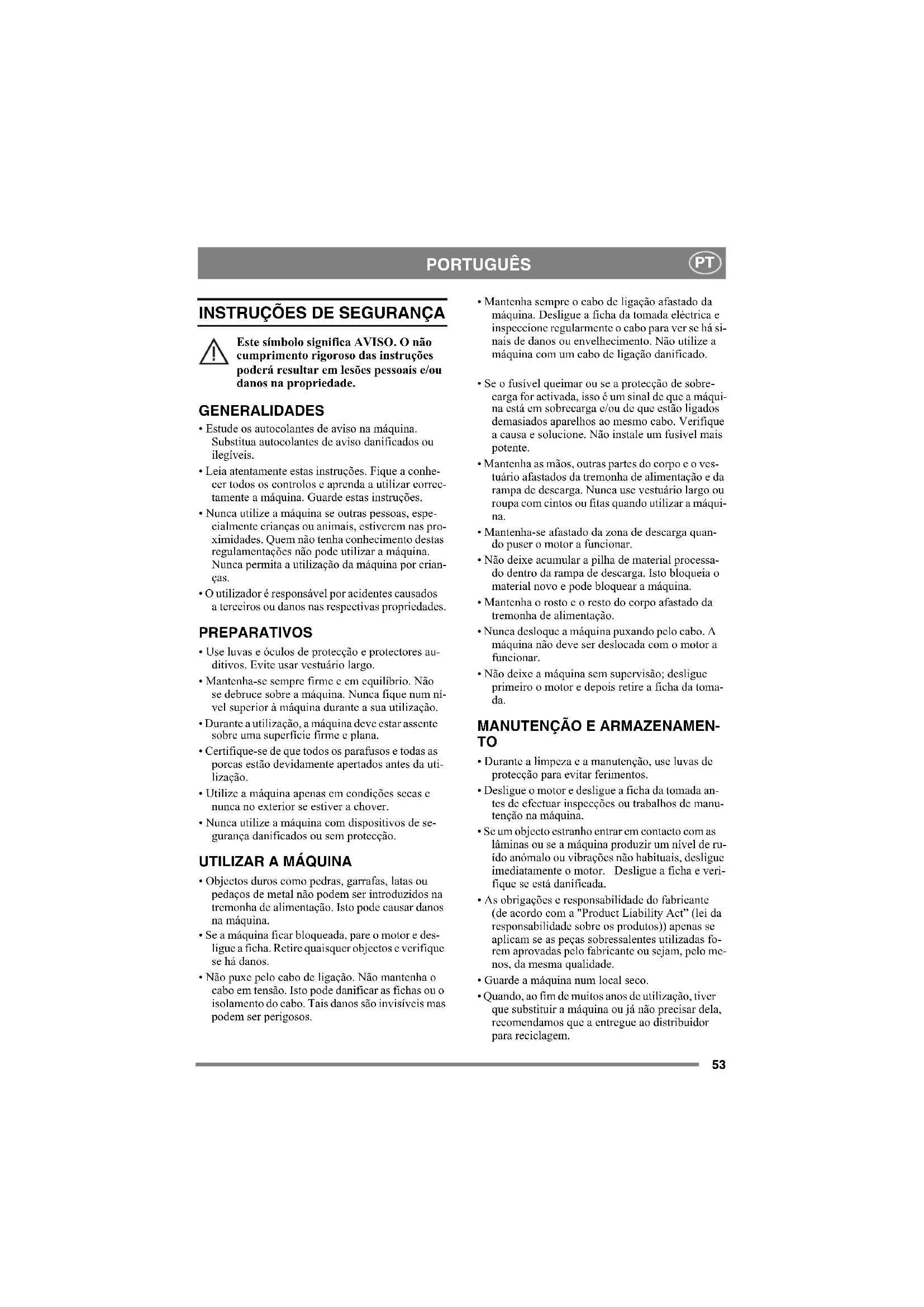 PORTUGUÊS

PT

INSTRUÇÕES DE SEGURANÇA

Este símbolo significa AVISO. O não cumprimento rigoroso das instruções poderá resultar em lesões pessoais e/ou danos na propriedade.

GENERALIDADES

• Estude os autocolantes de aviso na máquina. Substitua autocolantes de aviso danificados ou ilegíveis.

• Leia atentamente estas instruções. Fique a conhecer todos os controlos e aprenda a utilizar correctamente a máquina. Guarde estas instruções.

• Nunca utilize a máquina se outras pessoas, especialmente crianças ou animais, estiverem nas proximidades. Quem não tenha conhecimento destas regulamentações não pode utilizar a máquina. Nunca permita a utilização da máquina por crianças.

• O utilizador é responsável por acidentes causados a terceiros ou danos nas respectivas propriedades.

PREPARATIVOS

• Use luvas e óculos de protecção e protectores auditivos. Evite usar vestuário largo.

• Mantenha-se sempre firme e em equilíbrio. Não se debruce sobre a máquina. Nunca fique num nível superior à máquina durante a sua utilização.

• Durante a utilização, a máquina deve estar assente sobre uma superfície firme e plana.

• Certifique-se de que todos os parafusos e todas as porcas estão devidamente apertados antes da utilização.

• Utilize a máquina apenas em condições secas e nunca no exterior se estiver a chover.

• Nunca utilize a máquina com dispositivos de segurança danificados ou sem protecção.

UTILIZAR A MÁQUINA

• Objectos duros como pedras, garrafas, latas ou pedaços de metal não podem ser introduzidos na tremonha de alimentação. Isto pode causar danos na máquina.

• Se a máquina ficar bloqueada, pare o motor e desligue a ficha. Retire quaisquer objectos e verifique se há danos.

• Não puxe pelo cabo de ligação. Não mantenha o cabo em tensão. Isto pode danificar as fichas ou o isolamento do cabo. Tais danos são invisíveis mas podem ser perigosos.

• Mantenha sempre o cabo de ligação afastado da máquina. Desligue a ficha da tomada eléctrica e inspeccione regularmente o cabo para ver se há sinais de danos ou envelhecimento. Não utilize a máquina com um cabo de ligação danificado.

• Se o fusível queimar ou se a protecção de sobrecarga for activada, isso é um sinal de que a máquina está em sobrecarga e/ou de que estão ligados demasiados aparelhos ao mesmo cabo. Verifique a causa e solucione. Não instale um fusível mais potente.

• Mantenha as mãos, outras partes do corpo e o vestuário afastados da tremonha de alimentação e da rampa de descarga. Nunca use vestuário largo ou roupa com cintos ou fitas quando utilizar a máquina.

• Mantenha-se afastado da zona de descarga quando puser o motor a funcionar.

• Não deixe acumular a pilha de material processado dentro da rampa de descarga. Isto bloqueia o material novo e pode bloquear a máquina.

• Mantenha o rosto e o resto do corpo afastado da tremonha de alimentação.

• Nunca desloque a máquina puxando pelo cabo. A máquina não deve ser deslocada com o motor a funcionar.

• Não deixe a máquina sem supervisão; desligue primeiro o motor e depois retire a ficha da tomada.

MANUTENÇÃO E ARMAZENAMENTO

• Durante a limpeza e a manutenção, use luvas de protecção para evitar ferimentos.

• Desligue o motor e desligue a ficha da tomada antes de efectuar inspecções ou trabalhos de manutenção na máquina.

• Se um objecto estranho entrar em contacto com as lâminas ou se a máquina produzir um nível de ruído anómalo ou vibrações não habituais, desligue imediatamente o motor. Desligue a ficha e verifique se está danificada.

• As obrigações e responsabilidade do fabricante (de acordo com a "Product Liability Act" (lei da responsabilidade sobre os produtos)) apenas se aplicam se as peças sobressalentes utilizadas forem aprovadas pelo fabricante ou sejam, pelo menos, da mesma qualidade.

• Guarde a máquina num local seco.

• Quando, ao fim de muitos anos de utilização, tiver que substituir a máquina ou já não precisar dela, recomendamos que a entregue ao distribuidor para reciclagem.

53